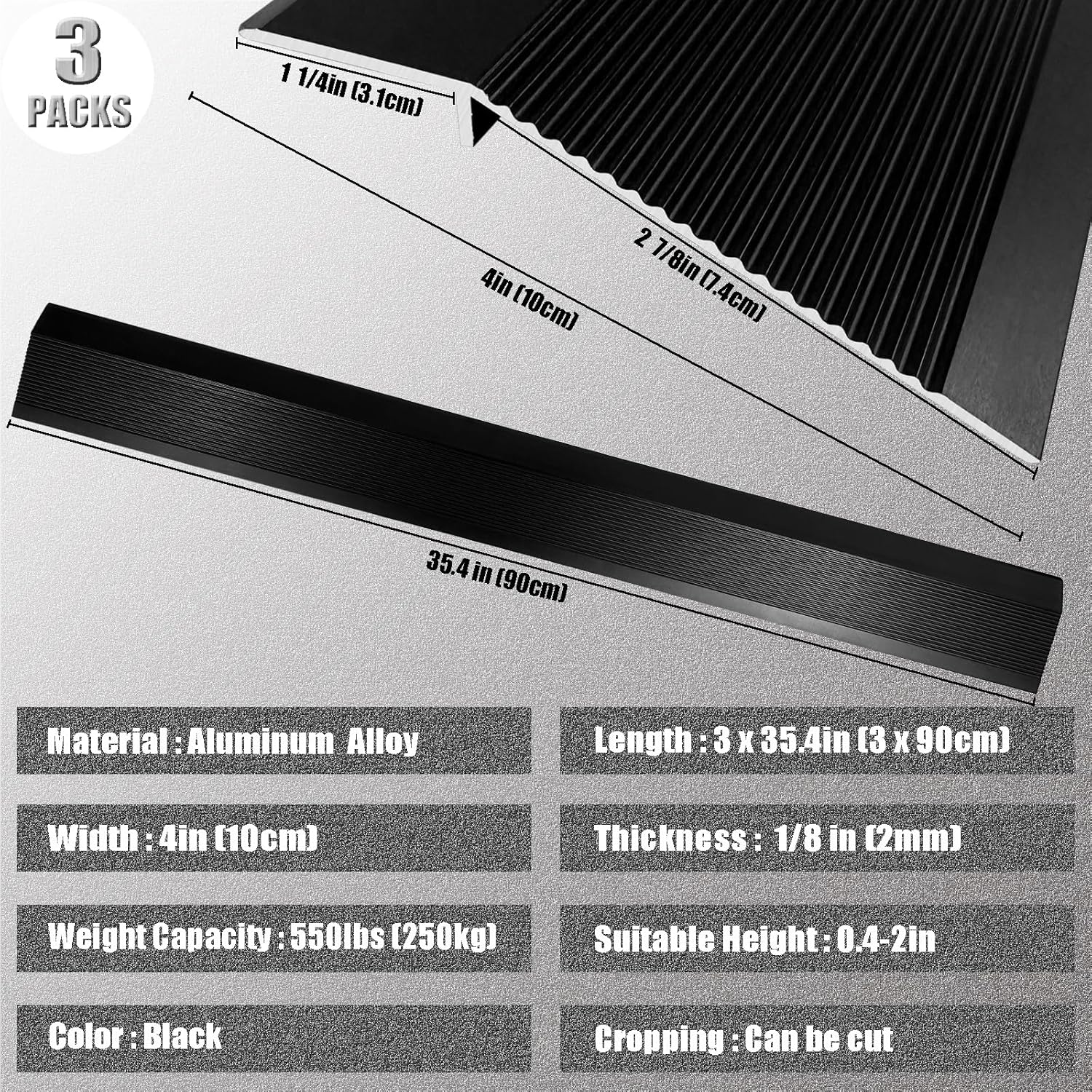 3
PACKS

1 1/4in (3.1cm)

2 7/8in (7.4cm)

4in (10cm)

35.4 in (90cm)

Material : Aluminum Alloy

Width : 4in (10cm)

Weight Capacity : 550lbs (250kg)

Color : Black

Length : 3 x 35.4in (3 x 90cm)

Thickness : 1/8 in (2mm)

Suitable Height : 0.4-2in

Cropping : Can be cut